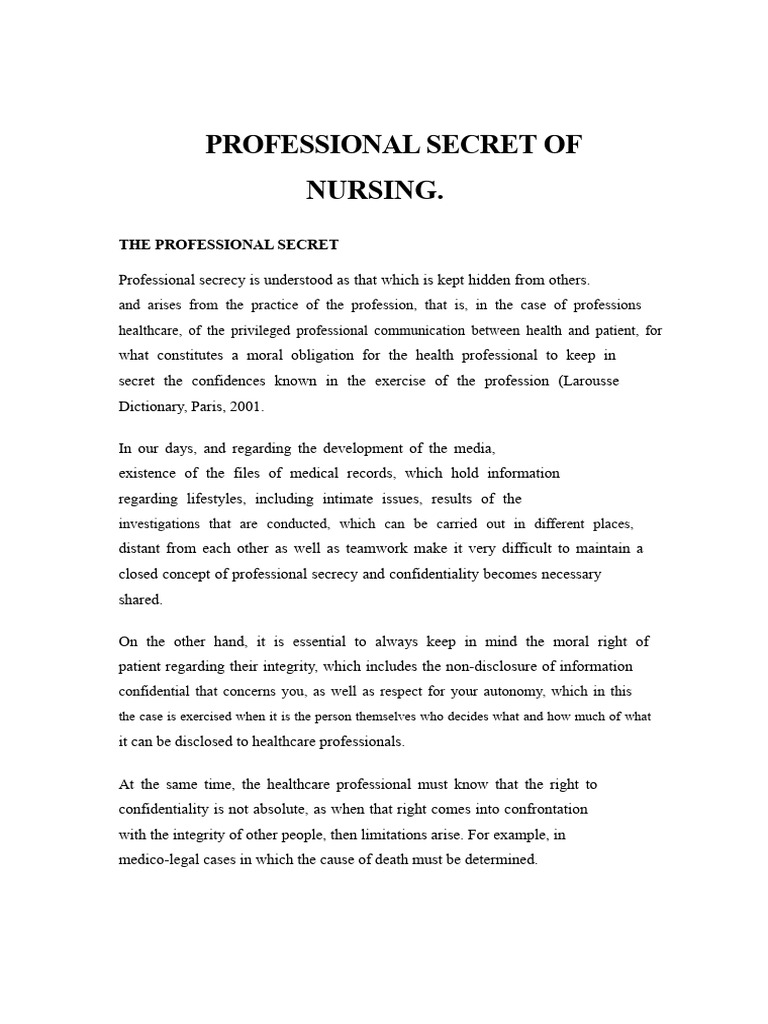 PROFESSIONAL SECRET OF NURSING.

THE PROFESSIONAL SECRET

Professional secrecy is understood as that which is kept hidden from others. and arises from the practice of the profession, that is, in the case of professions healthcare, of the privileged professional communication between health and patient, for what constitutes a moral obligation for the health professional to keep in secret the confidences known in the exercise of the profession (Larousse Dictionary, Paris, 2001.

In our days, and regarding the development of the media, existence of the files of medical records, which hold information regarding lifestyles, including intimate issues, results of the investigations that are conducted, which can be carried out in different places, distant from each other as well as teamwork make it very difficult to maintain a closed concept of professional secrecy and confidentiality becomes necessary shared.

On the other hand, it is essential to always keep in mind the moral right of patient regarding their integrity, which includes the non-disclosure of information confidential that concerns you, as well as respect for your autonomy, which in this the case is exercised when it is the person themselves who decides what and how much of what it can be disclosed to healthcare professionals.

At the same time, the healthcare professional must know that the right to confidentiality is not absolute, as when that right comes into confrontation with the integrity of other people, then limitations arise. For example, in medico-legal cases in which the cause of death must be determined.